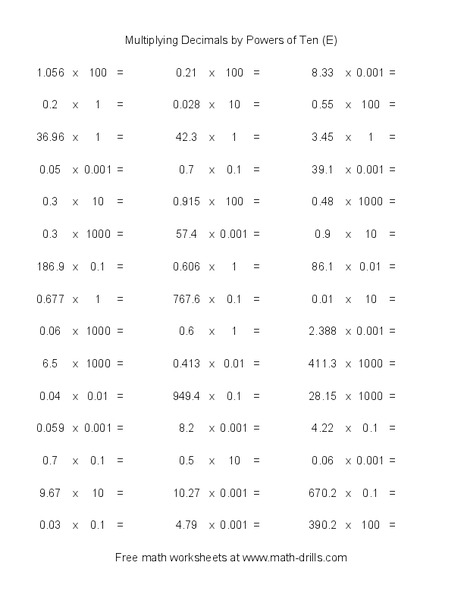 Multiplying Decimals by Powers of Ten (E)

$1.056 \times 100 =$

$0.2 \times 1 =$

$36.96 \times 1 =$

$0.05 \times 0.001 =$

$0.3 \times 10 =$

$0.3 \times 1000 =$

$186.9 \times 0.1 =$

$0.677 \times 1 =$

$0.06 \times 1000 =$

$6.5 \times 1000 =$

$0.04 \times 0.01 =$

$0.059 \times 0.001 =$

$0.7 \times 0.1 =$

$9.67 \times 10 =$

$0.03 \times 0.1 =$

$0.21 \times 100 =$

$0.028 \times 10 =$

$42.3 \times 1 =$

$0.7 \times 0.1 =$

$0.915 \times 100 =$

$57.4 \times 0.001 =$

$0.606 \times 1 =$

$767.6 \times 0.1 =$

$0.6 \times 1 =$

$0.413 \times 0.01 =$

$949.4 \times 0.1 =$

$8.2 \times 0.001 =$

$0.5 \times 10 =$

$10.27 \times 0.001 =$

$4.79 \times 0.001 =$

$8.33 \times 0.001 =$

$0.55 \times 100 =$

$3.45 \times 1 =$

$39.1 \times 0.001 =$

$0.48 \times 1000 =$

$0.9 \times 10 =$

$86.1 \times 0.01 =$

$0.01 \times 10 =$

$2.388 \times 0.001 =$

$411.3 \times 1000 =$

$28.15 \times 1000 =$

$4.22 \times 0.1 =$

$0.06 \times 0.001 =$

$670.2 \times 0.1 =$

$390.2 \times 100 =$

Free math worksheets at www.math-drills.com